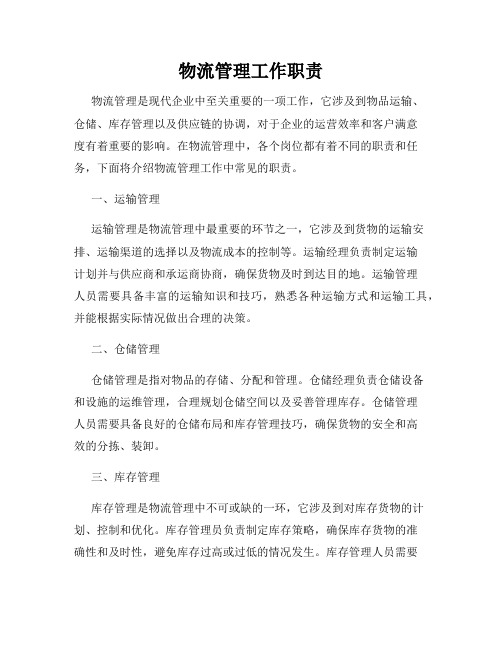 物流管理工作职责

物流管理是现代企业中至关重要的一项工作，它涉及到物品运输、仓储、库存管理以及供应链的协调，对于企业的运营效率和客户满意度有着重要的影响。在物流管理中，各个岗位都有着不同的职责和任务，下面将介绍物流管理工作中常见的职责。

一、运输管理

运输管理是物流管理中最重要的环节之一，它涉及到货物的运输安排、运输渠道的选择以及物流成本的控制等。运输经理负责制定运输计划并与供应商和承运商协商，确保货物及时到达目的地。运输管理人员需要具备丰富的运输知识和技巧，熟悉各种运输方式和运输工具，并能根据实际情况做出合理的决策。

二、仓储管理

仓储管理是指对物品的存储、分配和管理。仓储经理负责仓储设备和设施的运维管理，合理规划仓储空间以及妥善管理库存。仓储管理人员需要具备良好的仓储布局和库存管理技巧，确保货物的安全和高效的分拣、装卸。

三、库存管理

库存管理是物流管理中不可或缺的一环，它涉及到对库存货物的计划、控制和优化。库存管理员负责制定库存策略，确保库存货物的准确性和及时性，避免库存过高或过低的情况发生。库存管理人员需要